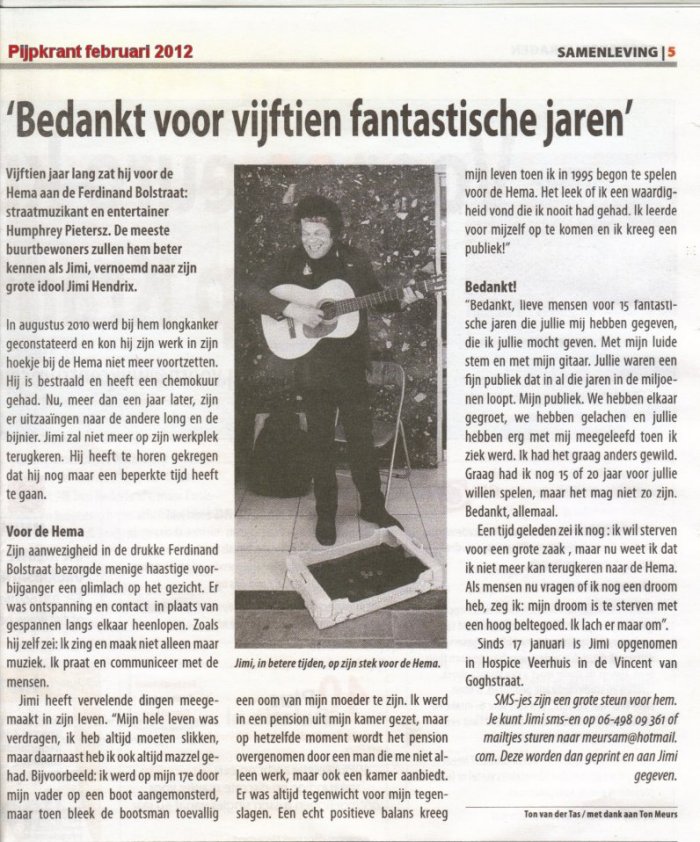 Pijpkrant februari 2012

SAMENLEVING | 5

'Bedankt voor vijftien fantastische jaren'

Vijftien jaar lang zat hij voor de Hema aan de Ferdinand Bolstraat: straatmuzikant en entertainer Humphrey Pietersz. De meeste buurtbewoners zullen hem beter kennen als Jimi, vernoemd naar zijn grote idool Jimi Hendrix.

In augustus 2010 werd bij hem longkanker geconstateerd en kon hij zijn werk in zijn hoekje bij de Hema niet meer voortzetten. Hij is bestraald en heeft een chemokuur gehad. Nu, meer dan een jaar later, zijn er uitzaaiingen naar de andere long en de bijnier. Jimi zal niet meer op zijn werkplek terugkeren. Hij heeft te horen gekregen dat hij nog maar een beperkte tijd heeft te gaan.

Voor de Hema
Zijn aanwezigheid in de drukke Ferdinand Bolstraat bezorgde menige haastige voorbijganger een glimlach op het gezicht. Er was ontspanning en contact in plaats van gespannen langs elkaar heenlopen. Zoals hij zelf zei: Ik zing en maak niet alleen maar muziek. Ik praat en communiceer met de mensen.

Jimi heeft vervelende dingen meegemaakt in zijn leven. "Mijn hele leven was verdragen, ik heb altijd moeten slikken, maar daarnaast heb ik ook altijd mazzel gehad. Bijvoorbeeld: ik werd op mijn 17e door mijn vader op een boot aangemonsterd, maar toen bleek de bootsman toevallig

Jimi, in betere tijden, op zijn stek voor de Hema.

een oom van mijn moeder te zijn. Ik werd in een pension uit mijn kamer gezet, maar op hetzelfde moment wordt het pension overgenomen door een man die me niet alleen werk, maar ook een kamer aanbiedt. Er was altijd tegenwicht voor mijn tegenslagen. Een echt positieve balans kreeg mijn leven toen ik in 1995 begon te spelen voor de Hema. Het leek of ik een waardigheid vond die ik nooit had gehad. Ik leerde voor mijzelf op te komen en ik kreeg een publiek!"

Bedankt!
"Bedankt, lieve mensen voor 15 fantastische jaren die jullie mij hebben gegeven, die ik jullie mocht geven. Met mijn luide stem en met mijn gitaar. Jullie waren een fijn publiek dat in al die jaren in de miljoenen loopt. Mijn publiek. We hebben elkaar gegroet, we hebben gelachen en jullie hebben erg met mij meegeleefd toen ik ziek werd. Ik had het graag anders gewild. Graag had ik nog 15 of 20 jaar voor jullie willen spelen, maar het mag niet zo zijn. Bedankt, allemaal.

Een tijd geleden zei ik nog : ik wil sterven voor een grote zaak , maar nu weet ik dat ik niet meer kan terugkeren naar de Hema. Als mensen nu vragen of ik nog een droom heb, zeg ik: mijn droom is te sterven met een hoog beltegoed. Ik lach er maar om".

Sinds 17 januari is Jimi opgenomen in Hospice Veerhuis in de Vincent van Goghstraat.

SMS-jes zijn een grote steun voor hem. Je kunt Jimi sms-en op 06-498 09 361 of mailtjes sturen naar meursam@hotmail.com. Deze worden dan geprint en aan Jimi gegeven.

Ton van der Tas / met dank aan Ton Meurs